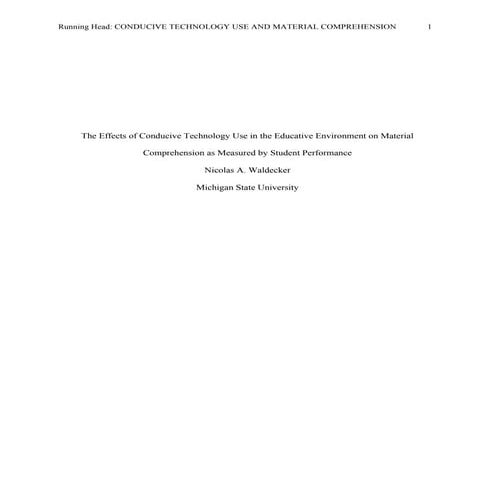 Running Head: CONDUCIVE TECHNOLOGY USE AND MATERIAL COMPREHENSION 1

The Effects of Conducive Technology Use in the Educative Environment on Material Comprehension as Measured by Student Performance

Nicolas A. Waldecker

Michigan State University